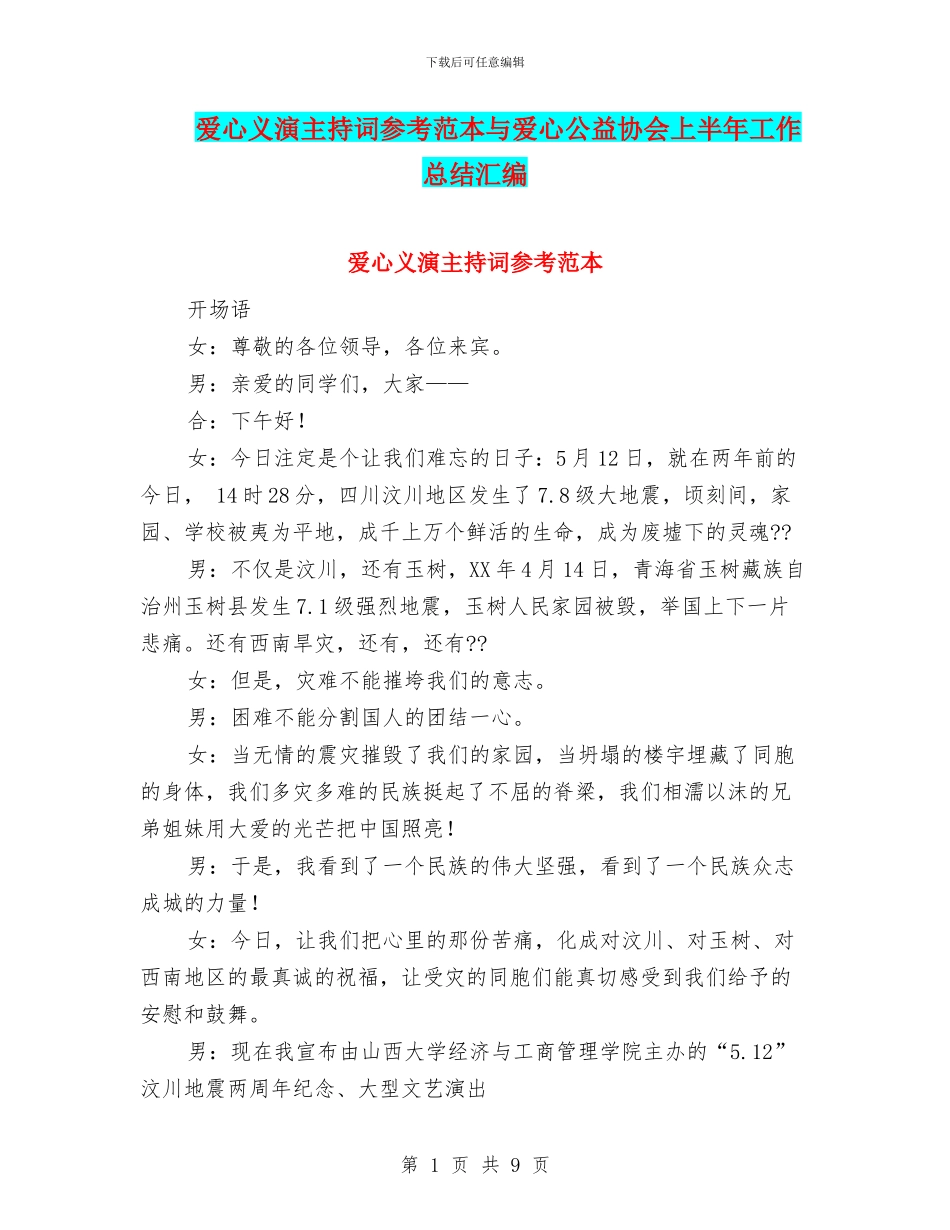 下载后可任意编辑

爱心义演主持词参考范本与爱心公益协会上半年工作总结汇编

爱心义演主持词参考范本

开场语

女：尊敬的各位领导，各位来宾。

男：亲爱的同学们，大家——

合：下午好！

女：今日注定是个让我们难忘的日子：5月12日，就在两年前的今日， 14时28分，四川汶川地区发生了7.8级大地震，顷刻间，家园、学校被夷为平地，成千上万个鲜活的生命，成为废墟下的灵魂??

男：不仅是汶川，还有玉树，XX年4月14日，青海省玉树藏族自治州玉树县发生7.1级强烈地震，玉树人民家园被毁，举国上下一片悲痛。还有西南旱灾，还有，还有??

女：但是，灾难不能摧垮我们的意志。

男：困难不能分割国人的团结一心。

女：当无情的震灾摧毁了我们的家园，当坍塌的楼宇埋藏了同胞的身体，我们多灾多难的民族挺起了不屈的脊梁，我们相濡以沫的兄弟姐妹用大爱的光芒把中国照亮！

男：于是，我看到了一个民族的伟大坚强，看到了一个民族众志成城的力量！

女：今日，让我们把心里的那份苦痛，化成对汶川、对玉树、对西南地区的最真诚的祝福，让受灾的同胞们能真切感受到我们给予的安慰和鼓舞。

男：现在我宣布由山西大学经济与工商管理学院主办的“5.12”汶川地震两周年纪念、大型文艺演出

第 1 页 共 9 页